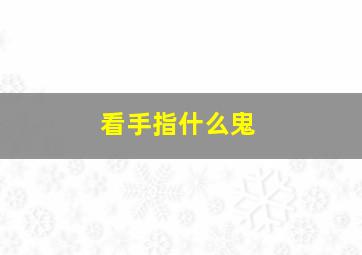 看手指什么鬼